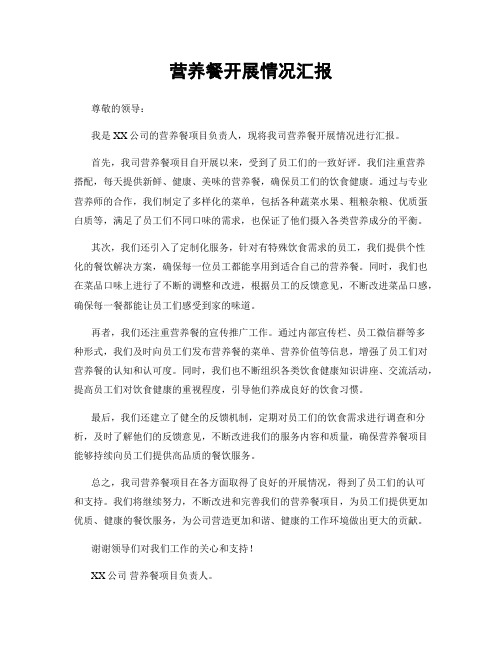 营养餐开展情况汇报

尊敬的领导：

我是XX公司的营养餐项目负责人，现将我司营养餐开展情况进行汇报。

首先，我司营养餐项目自开展以来，受到了员工们的一致好评。我们注重营养搭配，每天提供新鲜、健康、美味的营养餐，确保员工们的饮食健康。通过与专业营养师的合作，我们制定了多样化的菜单，包括各种蔬菜水果、粗粮杂粮、优质蛋白质等，满足了员工们不同口味的需求，也保证了他们摄入各类营养成分的平衡。

其次，我们还引入了定制化服务，针对有特殊饮食需求的员工，我们提供个性化的餐饮解决方案，确保每一位员工都能享用到适合自己的营养餐。同时，我们也在菜品口味上进行了不断的调整和改进，根据员工的反馈意见，不断改进菜品口感，确保每一餐都能让员工们感受到家的味道。

再者，我们还注重营养餐的宣传推广工作。通过内部宣传栏、员工微信群等多种形式，我们及时向员工们发布营养餐的菜单、营养价值等信息，增强了员工们对营养餐的认知和认可度。同时，我们也不断组织各类饮食健康知识讲座、交流活动，提高员工们对饮食健康的重视程度，引导他们养成良好的饮食习惯。

最后，我们还建立了健全的反馈机制，定期对员工们的饮食需求进行调查和分析，及时了解他们的反馈意见，不断改进我们的服务内容和质量，确保营养餐项目能够持续向员工们提供高品质的餐饮服务。

总之，我司营养餐项目在各方面取得了良好的开展情况，得到了员工们的认可和支持。我们将继续努力，不断改进和完善我们的营养餐项目，为员工们提供更加优质、健康的餐饮服务，为公司营造更加和谐、健康的工作环境做出更大的贡献。

谢谢领导们对我们工作的关心和支持！

XX公司 营养餐项目负责人。